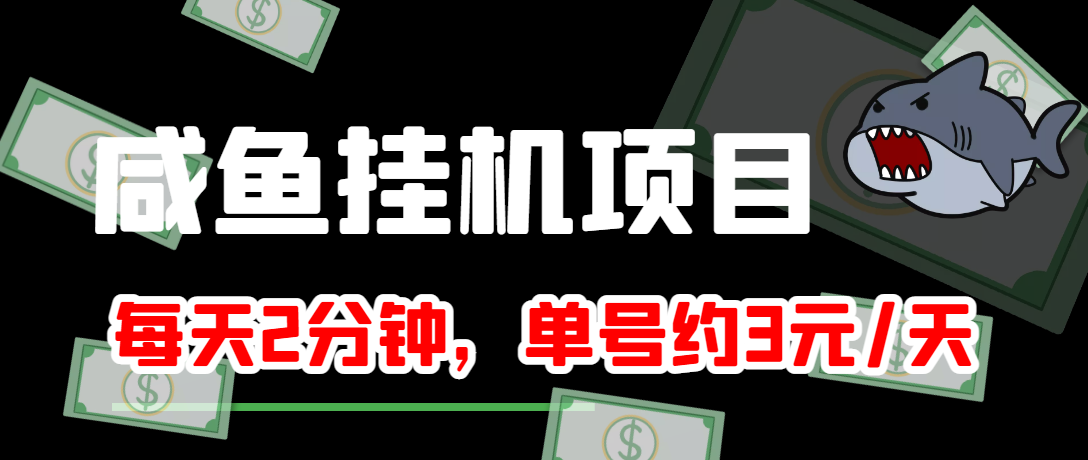 咸鱼挂机项目

每天2分钟，单号约3元/天